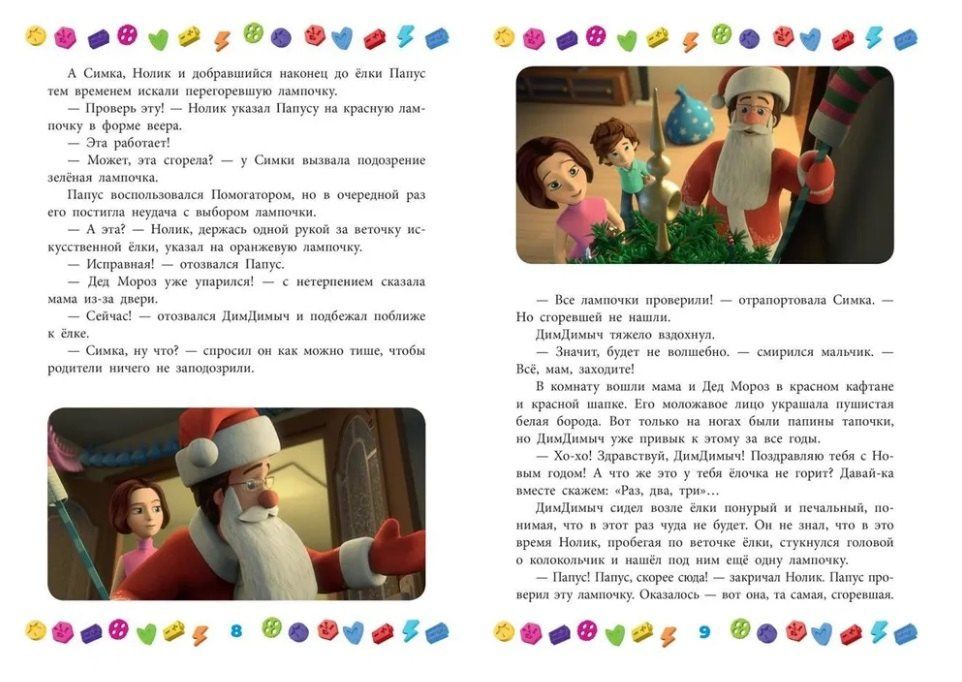 А Симка, Нолик и добравшийся наконец до ёлки Папус тем временем искали перегоревшую лампочку.

— Проверь эту! — Нолик указал Папусу на красную лампочку в форме веера.

— Эта работает!

— Может, эта сгорела? — у Симки вызвала подозрение зелёная лампочка.

Папус воспользовался Помогатором, но в очередной раз его постигла неудача с выбором лампочки.

— А эта? — Нолик, держась одной рукой за веточку искусственной ёлки, указал на оранжевую лампочку.

— Исправная! — отозвался Папус.

— Дед Мороз уже упарился! — с нетерпением сказала мама из-за двери.

— Сейчас! — отозвался ДимДимыч и подбежал поближе к ёлке.

— Симка, ну что? — спросил он как можно тише, чтобы родители ничего не заподозрили.

8

— Все лампочки проверили! — отрапортовала Симка. — Но сгоревшей не нашли.

ДимДимыч тяжело вздохнул.

— Значит, будет не волшебно. — смирился мальчик. — Всё, мам, заходите!

В комнату вошли мама и Дед Мороз в красном кафтане и красной шапке. Его моложавое лицо украшала пушистая белая борода. Вот только на ногах были папины тапочки, но ДимДимыч уже привык к этому за все годы.

— Хо-хо! Здравствуй, ДимДимыч! Поздравляю тебя с Новым годом! А что же это у тебя ёлочка не горит? Давай-ка вместе скажем: «Раз, два, три»...

ДимДимыч сидел возле ёлки понурый и печальный, понимая, что в этот раз чуда не будет. Он не знал, что в это время Нолик, пробегая по веточке ёлки, стукнулся головой о колокольчик и нашёл под ним ещё одну лампочку.

— Папус! Папус, скорее сюда! — закричал Нолик. Папус проверил эту лампочку. Оказалось — вот она, та самая, сгоревшая.

9